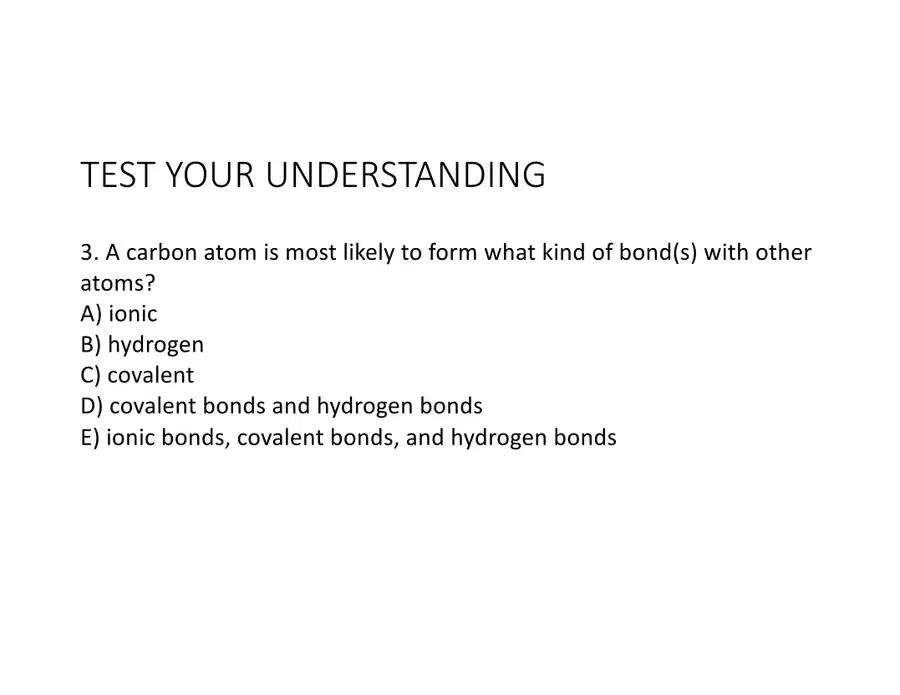 TEST YOUR UNDERSTANDING

3. A carbon atom is most likely to form what kind of bond(s) with other atoms?
A) ionic
B) hydrogen
C) covalent
D) covalent bonds and hydrogen bonds
E) ionic bonds, covalent bonds, and hydrogen bonds